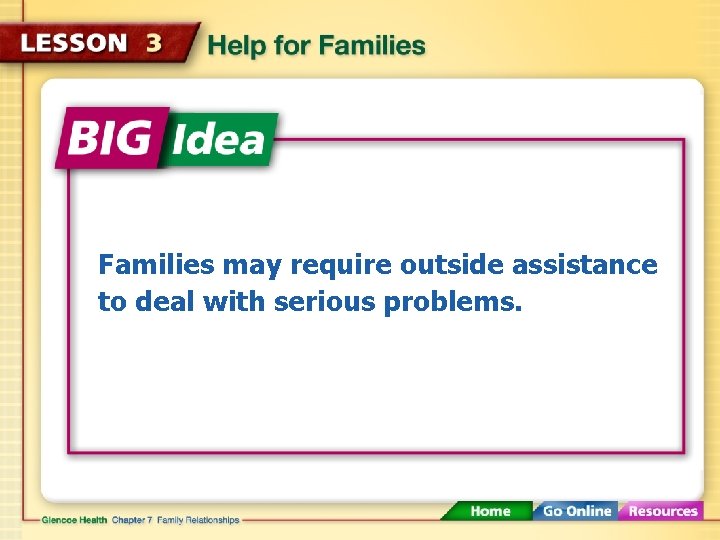 LESSON 3 Help for Families

BIG Idea

Families may require outside assistance to deal with serious problems.

Glencoe Health Chapter 7 Family Relationships

Home Go Online Resources